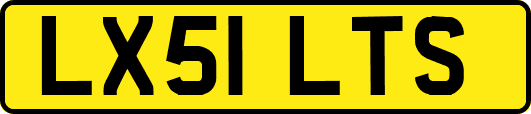 LX51 LTS